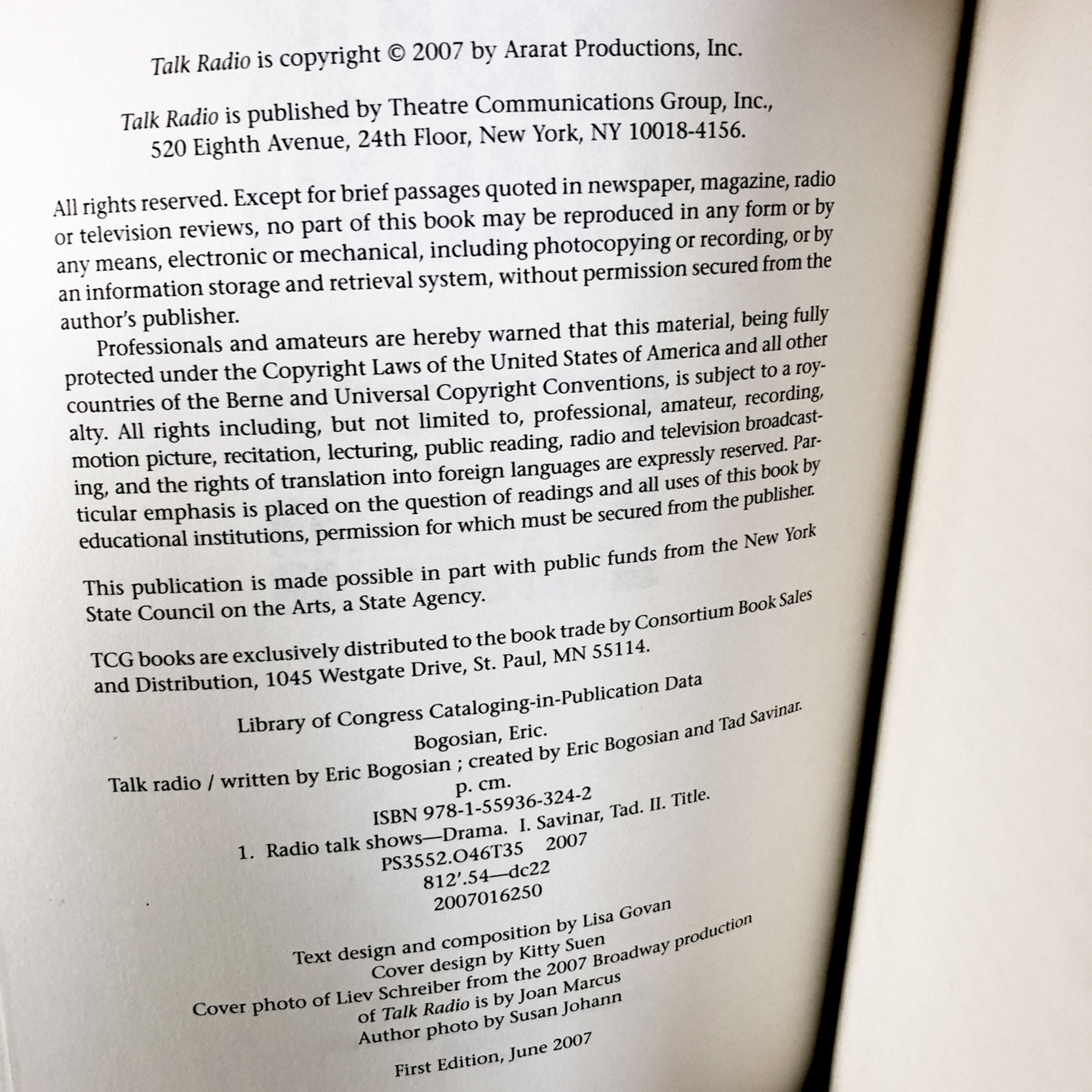 Talk Radio is copyright © 2007 by Ararat Productions, Inc.

Talk Radio is published by Theatre Communications Group, Inc., 520 Eighth Avenue, 24th Floor, New York, NY 10018-4156.

All rights reserved. Except for brief passages quoted in newspaper, magazine, radio or television reviews, no part of this book may be reproduced in any form or by any means, electronic or mechanical, including photocopying or recording, or by an information storage and retrieval system, without permission secured from the author's publisher.

Professionals and amateurs are hereby warned that this material, being fully protected under the Copyright Laws of the United States of America and all other countries of the Berne and Universal Copyright Conventions, is subject to a royalty. All rights including, but not limited to, professional, amateur, recording, motion picture, recitation, lecturing, public reading, radio and television broadcasting, and the rights of translation into foreign languages are expressly reserved. Particular emphasis is placed on the question of readings and all uses of this book by educational institutions, permission for which must be secured from the publisher.

This publication is made possible in part with public funds from the New York State Council on the Arts, a State Agency.

TCG books are exclusively distributed to the book trade by Consortium Book Sales and Distribution, 1045 Westgate Drive, St. Paul, MN 55114.

Library of Congress Cataloging-in-Publication Data

Bogosian, Eric.
Talk radio / written by Eric Bogosian ; created by Eric Bogosian and Tad Savinar.
p. cm.
ISBN 978-1-55936-324-2
1. Radio talk shows—Drama. I. Savinar, Tad. II. Title.
PS3552.O46T35 2007
812'.54—dc22
2007016250

Text design and composition by Lisa Govan
Cover design by Kitty Suen
Cover photo of Liev Schreiber from the 2007 Broadway production of Talk Radio is by Joan Marcus
Author photo by Susan Johann

First Edition, June 2007